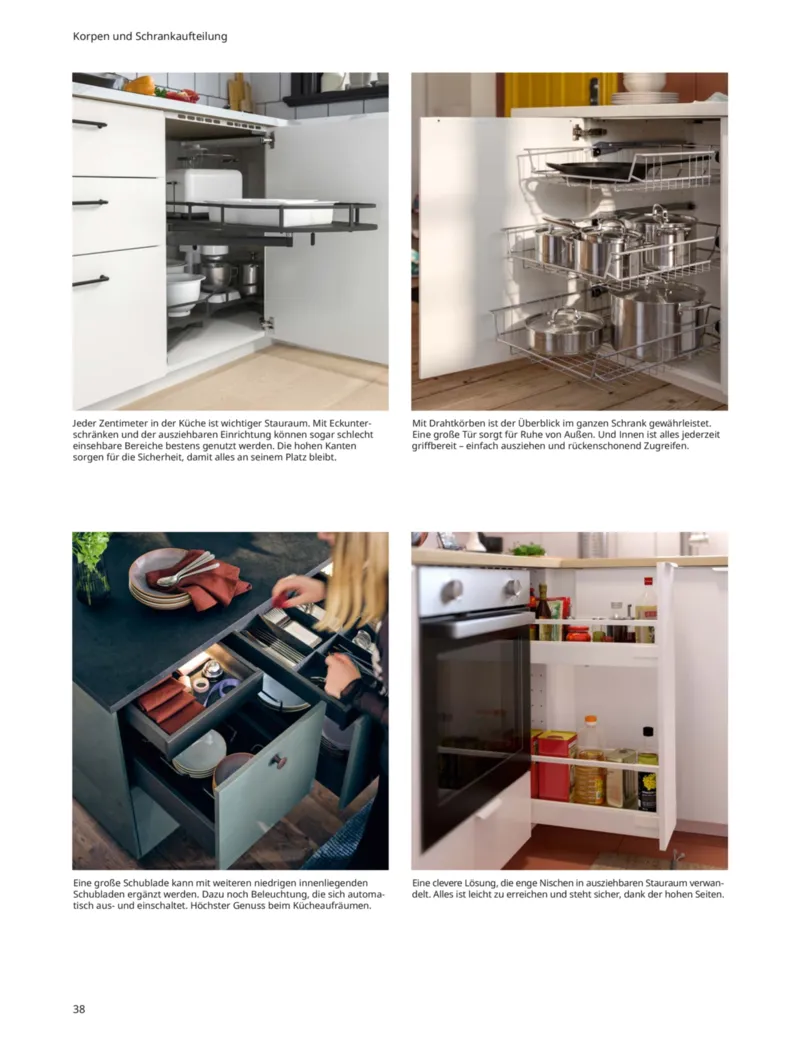 Korpen und Schrankaufteilung

Jeder Zentimeter in der Küche ist wichtiger Stauraum. Mit Eckunterschränken und der ausziehbaren Einrichtung können sogar schlecht einsehbare Bereiche bestens genutzt werden. Die hohen Kanten sorgen für die Sicherheit, damit alles an seinem Platz bleibt.

Mit Drahtkörben ist der Überblick im ganzen Schrank gewährleistet. Eine große Tür sorgt für Ruhe von Außen. Und Innen ist alles jederzeit griffbereit – einfach ausziehen und rückenschonend Zugreifen.

Eine große Schublade kann mit weiteren niedrigen innenliegenden Schubladen ergänzt werden. Dazu noch Beleuchtung, die sich automatisch aus- und einschaltet. Höchster Genuss beim Kücheaufräumen.

Eine clevere Lösung, die enge Nischen in ausziehbaren Stauraum verwandelt. Alles ist leicht zu erreichen und steht sicher, dank der hohen Seiten.

38